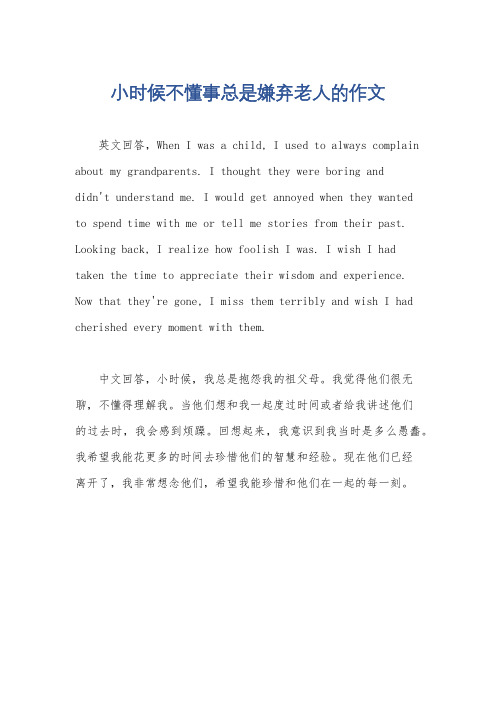 小时候不懂事总是嫌弃老人的作文

英文回答，When I was a child, I used to always complain about my grandparents. I thought they were boring and didn't understand me. I would get annoyed when they wanted to spend time with me or tell me stories from their past. Looking back, I realize how foolish I was. I wish I had taken the time to appreciate their wisdom and experience. Now that they're gone, I miss them terribly and wish I had cherished every moment with them.

中文回答，小时候，我总是抱怨我的祖父母。我觉得他们很无聊，不懂得理解我。当他们想和我一起度过时间或者给我讲述他们的过去时，我会感到烦躁。回想起来，我意识到我当时是多么愚蠢。我希望我能花更多的时间去珍惜他们的智慧和经验。现在他们已经离开了，我非常想念他们，希望我能珍惜和他们在一起的每一刻。